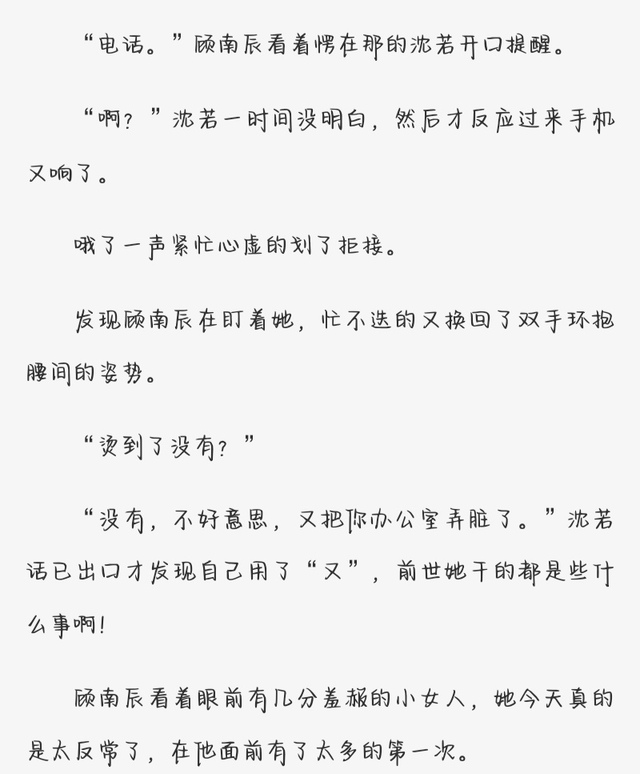 “电话。”顾南辰看着愣在那的沈若开口提醒。

“啊？”沈若一时间没明白，然后才反应过来手机又响了。

哦了一声紧忙心虚的划了拒接。

发现顾南辰在盯着她，忙不迭的又换回了双手环抱腰间的姿势。

“烫到了没有？”

“没有，不好意思，又把你办公室弄脏了。”沈若话已出口才发现自己用了“又”，前世她干的都是些什么事啊！

顾南辰看着眼前有几分羞赧的小女人，她今天真的是太反常了，在他面前有了太多的第一次。